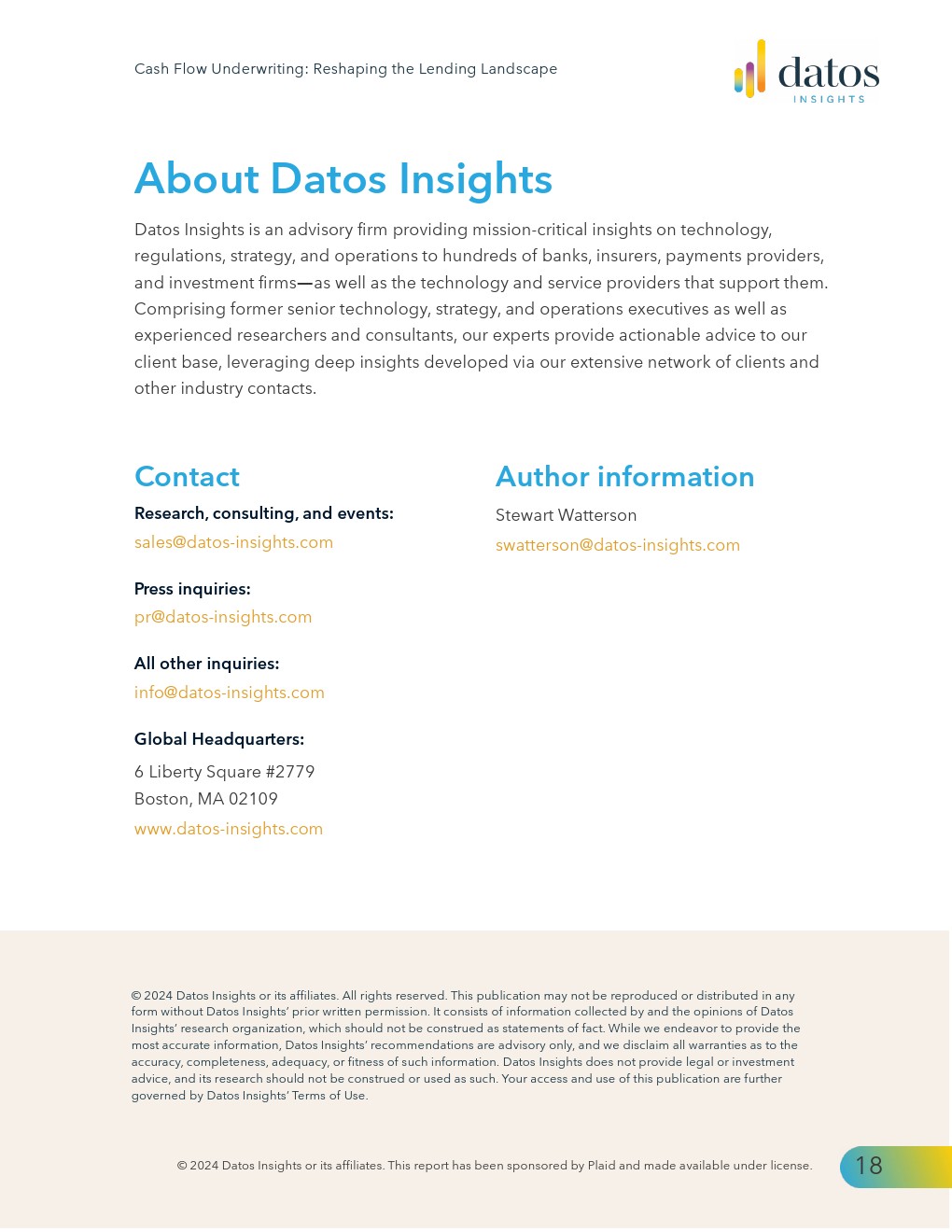 Cash Flow Underwriting: Reshaping the Lending Landscape

datos
INSIGHTS

About Datos Insights

Datos Insights is an advisory firm providing mission-critical insights on technology, regulations, strategy, and operations to hundreds of banks, insurers, payments providers, and investment firms—as well as the technology and service providers that support them. Comprising former senior technology, strategy, and operations executives as well as experienced researchers and consultants, our experts provide actionable advice to our client base, leveraging deep insights developed via our extensive network of clients and other industry contacts.

Contact

Research, consulting, and events:
sales@datos-insights.com

Press inquiries:
pr@datos-insights.com

All other inquiries:
info@datos-insights.com

Global Headquarters:
6 Liberty Square #2779
Boston, MA 02109
www.datos-insights.com

Author information

Stewart Watterson
swatterson@datos-insights.com

© 2024 Datos Insights or its affiliates. All rights reserved. This publication may not be reproduced or distributed in any form without Datos Insights' prior written permission. It consists of information collected by and the opinions of Datos Insights' research organization, which should not be construed as statements of fact. While we endeavor to provide the most accurate information, Datos Insights' recommendations are advisory only, and we disclaim all warranties as to the accuracy, completeness, adequacy, or fitness of such information. Datos Insights does not provide legal or investment advice, and its research should not be construed or used as such. Your access and use of this publication are further governed by Datos Insights' Terms of Use.

© 2024 Datos Insights or its affiliates. This report has been sponsored by Plaid and made available under license.

18